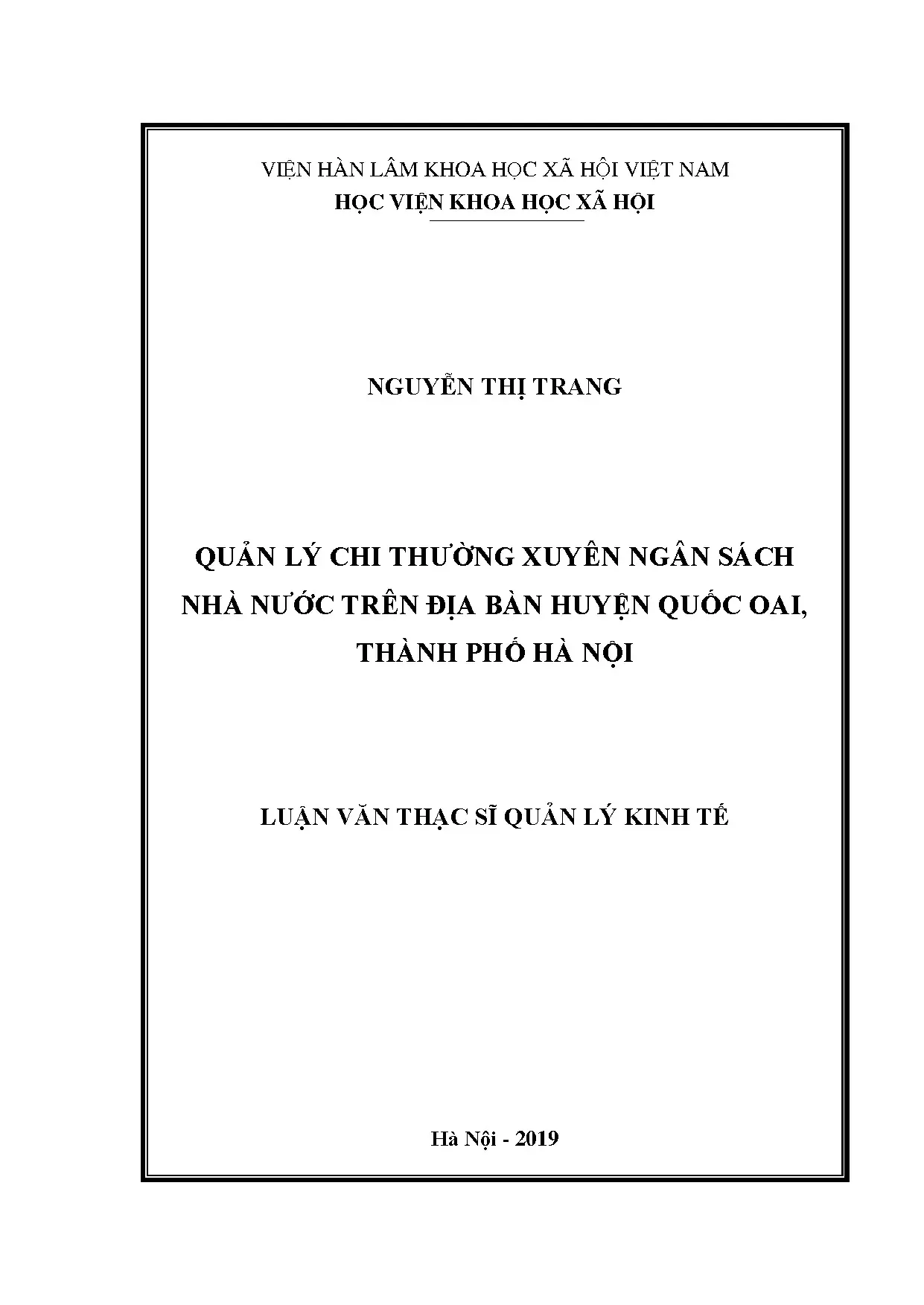 VIỆN HÀN LÂM KHOA HỌC XÃ HỘI VIỆT NAM
HỌC VIỆN KHOA HỌC XÃ HỘI

NGUYỄN THỊ TRANG

QUẢN LÝ CHI THƯỜNG XUYÊN NGÂN SÁCH NHÀ NƯỚC TRÊN ĐỊA BÀN HUYỆN QUỐC OAI, THÀNH PHỐ HÀ NỘI

LUẬN VĂN THẠC SĨ QUẢN LÝ KINH TẾ

Hà Nội - 2019